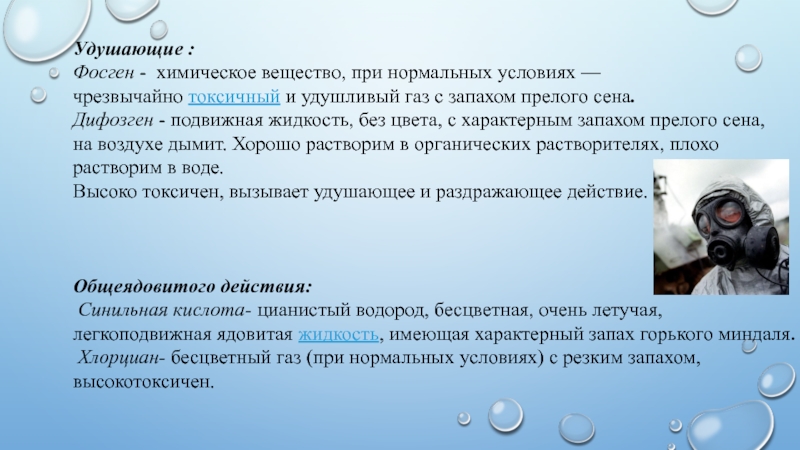 Удушающие :
Фосген - химическое вещество, при нормальных условиях — чрезвычайно токсичный и удушливый газ с запахом прелого сена.
Дифозген - подвижная жидкость, без цвета, с характерным запахом прелого сена, на воздухе дымит. Хорошо растворим в органических растворителях, плохо растворим в воде.
Высоко токсичен, вызывает удушающее и раздражающее действие.

Общеядовитого действия:
Синильная кислота- цианистый водород, бесцветная, очень летучая, легкоподвижная ядовитая жидкость, имеющая характерный запах горького миндаля.
Хлорциан- бесцветный газ (при нормальных условиях) с резким запахом, высокотоксичен.